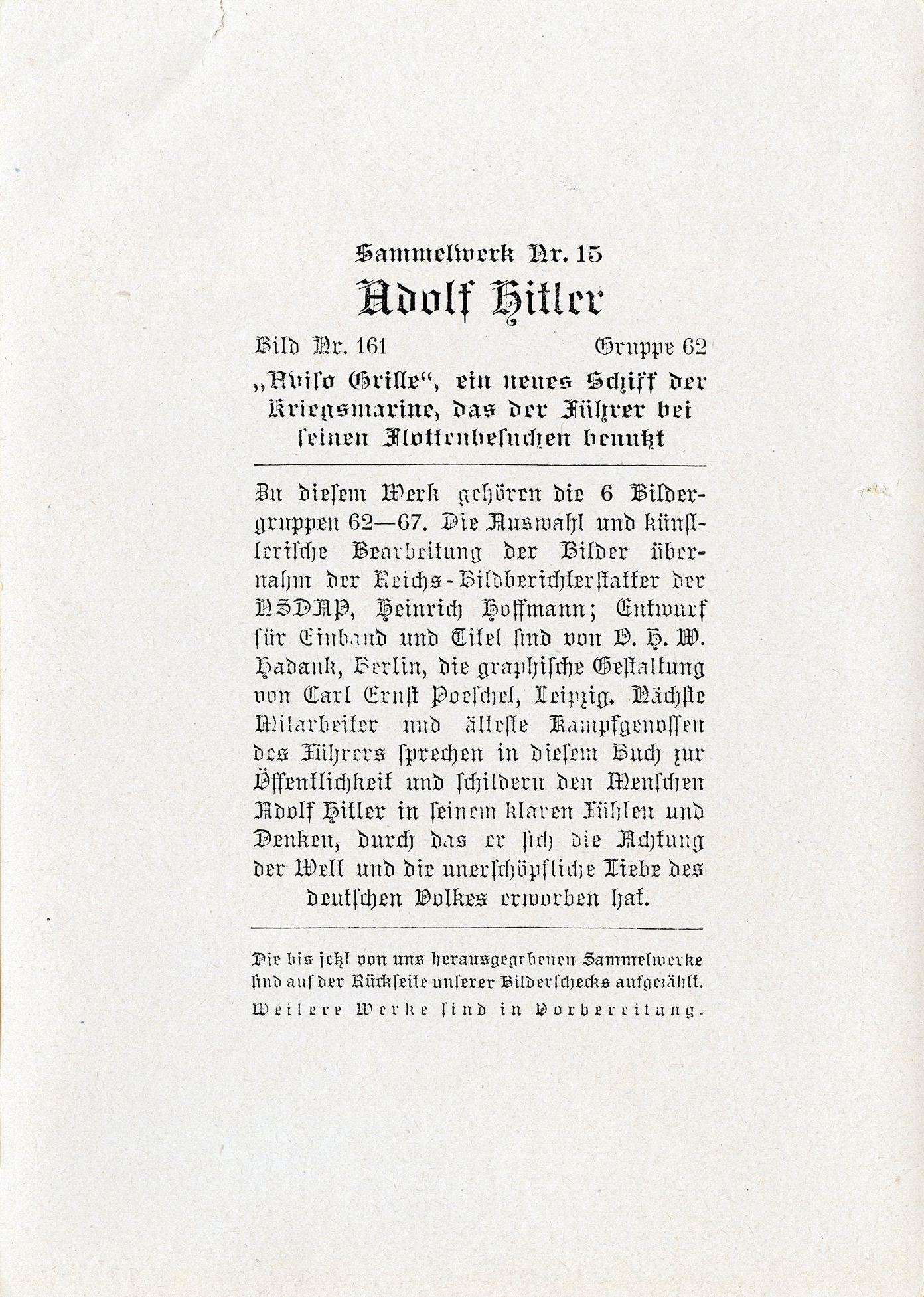 Sammelwerk Nr. 15

Adolf Hitler

Bild Nr. 161 Gruppe 62

„Aviso Grille“, ein neues Schiff der Kriegsmarine, das der Führer bei seinen Flottenbesuchen benutzt

Zu diesem Werk gehören die 6 Bildergruppen 62—67. Die Auswahl und künstlerische Bearbeitung der Bilder übernahm der Reichs-Bildberichterstatter der NSDAP, Heinrich Hoffmann; Entwurf für Einband und Titel sind von O. H. W. Hadank, Berlin, die graphische Gestaltung von Carl Ernst Poeschel, Leipzig. Nächste Mitarbeiter und älteste Kampfgenossen des Führers sprechen in diesem Buch zur Öffentlichkeit und schildern den Menschen Adolf Hitler in seinem klaren Fühlen und Denken, durch das er sich die Achtung der Welt und die unerschöpfliche Liebe des deutschen Volkes erworben hat.

Die bis jetzt von uns herausgegebenen Sammelwerke sind auf der Rückseite unserer Bilderschecks aufgezählt.
Weitere Werke sind in Vorbereitung.